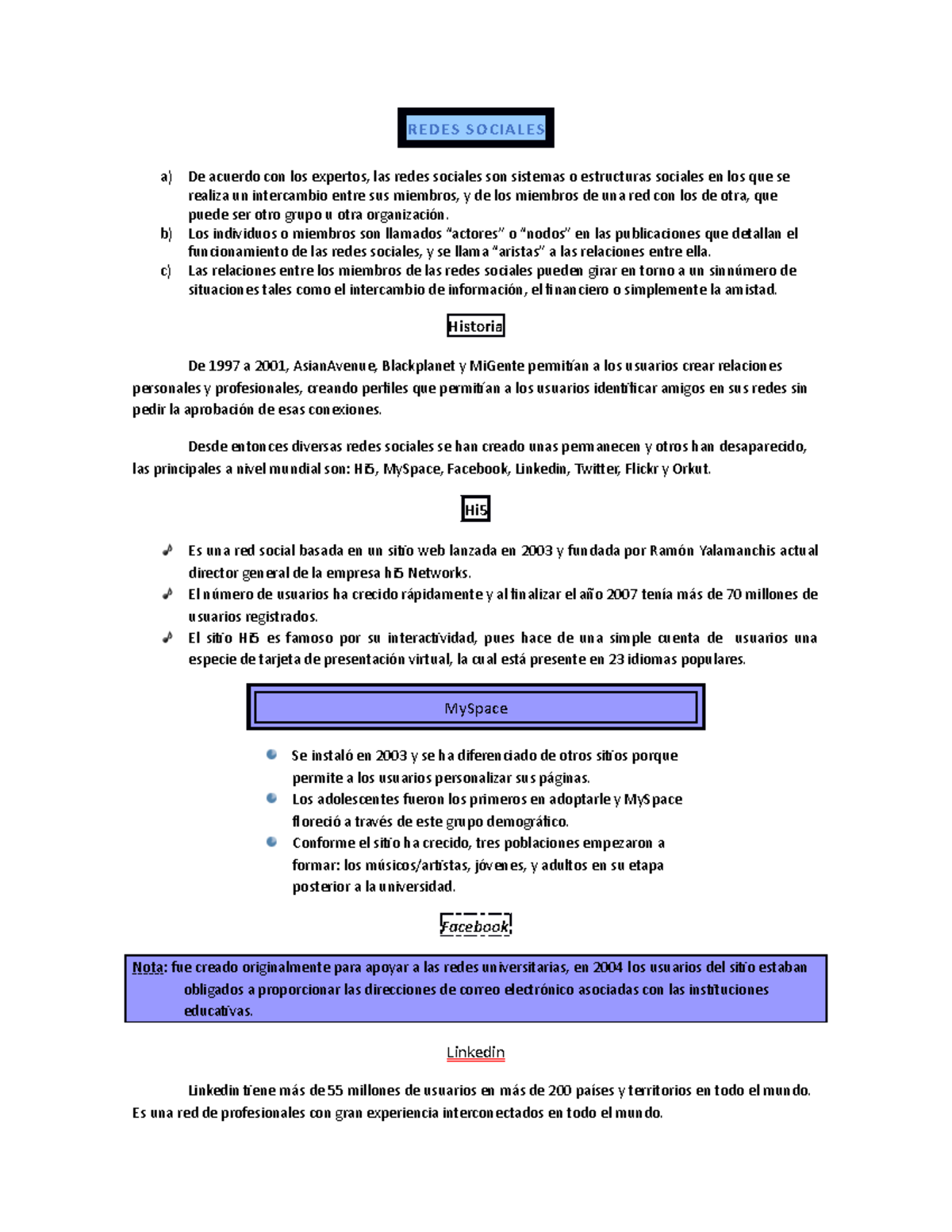 REDES SOCIALES

a) De acuerdo con los expertos, las redes sociales son sistemas o estructuras sociales en los que se realiza un intercambio entre sus miembros, y de los miembros de una red con los de otra, que puede ser otro grupo u otra organización.
b) Los individuos o miembros son llamados "actores" o "nodos" en las publicaciones que detallan el funcionamiento de las redes sociales, y se llama "aristas" a las relaciones entre ella.
c) Las relaciones entre los miembros de las redes sociales pueden girar en torno a un sinnúmero de situaciones tales como el intercambio de información, el financiero o simplemente la amistad.

Historia

De 1997 a 2001, AsianAvenue, Blackplanet y MiGente permitían a los usuarios crear relaciones personales y profesionales, creando perfiles que permitían a los usuarios identificar amigos en sus redes sin pedir la aprobación de esas conexiones.

Desde entonces diversas redes sociales se han creado unas permanecen y otros han desaparecido, las principales a nivel mundial son: Hi5, MySpace, Facebook, Linkedin, Twitter, Flickr y Orkut.

Hi5

Es una red social basada en un sitio web lanzada en 2003 y fundada por Ramón Yalamanchis actual director general de la empresa hi5 Networks.
El número de usuarios ha crecido rápidamente y al finalizar el año 2007 tenía más de 70 millones de usuarios registrados.
El sitio Hi5 es famoso por su interactividad, pues hace de una simple cuenta de usuarios una especie de tarjeta de presentación virtual, la cual está presente en 23 idiomas populares.

MySpace

Se instaló en 2003 y se ha diferenciado de otros sitios porque permite a los usuarios personalizar sus páginas.
Los adolescentes fueron los primeros en adoptarle y MySpace floreció a través de este grupo demográfico.
Conforme el sitio ha crecido, tres poblaciones empezaron a formar: los músicos/artistas, jóvenes, y adultos en su etapa posterior a la universidad.

Facebook

Nota: fue creado originalmente para apoyar a las redes universitarias, en 2004 los usuarios del sitio estaban obligados a proporcionar las direcciones de correo electrónico asociadas con las instituciones educativas.

Linkedin

Linkedin tiene más de 55 millones de usuarios en más de 200 países y territorios en todo el mundo. Es una red de profesionales con gran experiencia interconectados en todo el mundo.